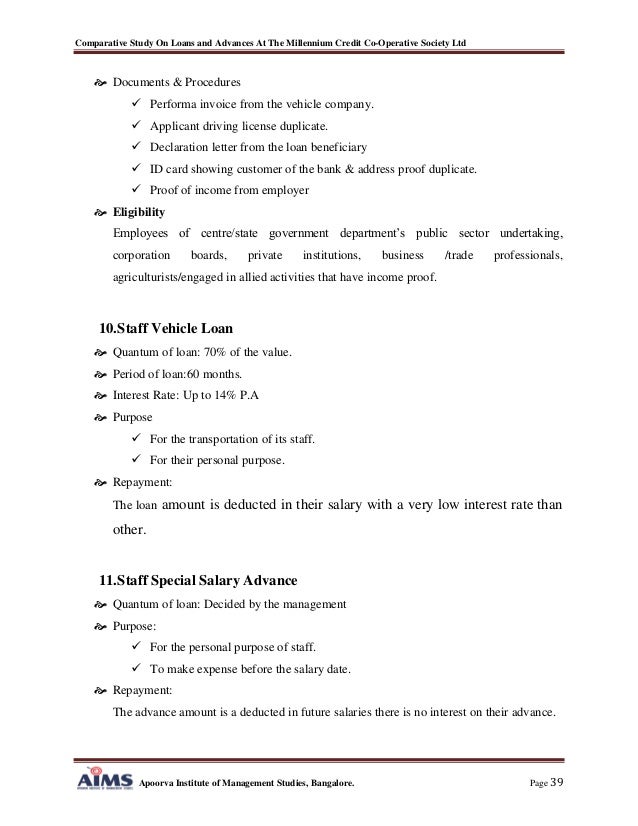 Comparative Study On Loans and Advances At The Millennium Credit Co-Operative Society Ltd

Documents & Procedures

✓ Performa invoice from the vehicle company.

✓ Applicant driving license duplicate.

✓ Declaration letter from the loan beneficiary

✓ ID card showing customer of the bank & address proof duplicate.

✓ Proof of income from employer

**Eligibility**

Employees of centre/state government department's public sector undertaking, corporation boards, private institutions, business /trade professionals, agriculturists/engaged in allied activities that have income proof.

**10.Staff Vehicle Loan**

Quantum of loan: 70% of the value.

Period of loan:60 months.

Interest Rate: Up to 14% P.A

Purpose

✓ For the transportation of its staff.

✓ For their personal purpose.

Repayment:

The loan amount is deducted in their salary with a very low interest rate than other.

**11.Staff Special Salary Advance**

Quantum of loan: Decided by the management

Purpose:

✓ For the personal purpose of staff.

✓ To make expense before the salary date.

Repayment:

The advance amount is a deducted in future salaries there is no interest on their advance.

AIMS Apoorva Institute of Management Studies, Bangalore. Page 39